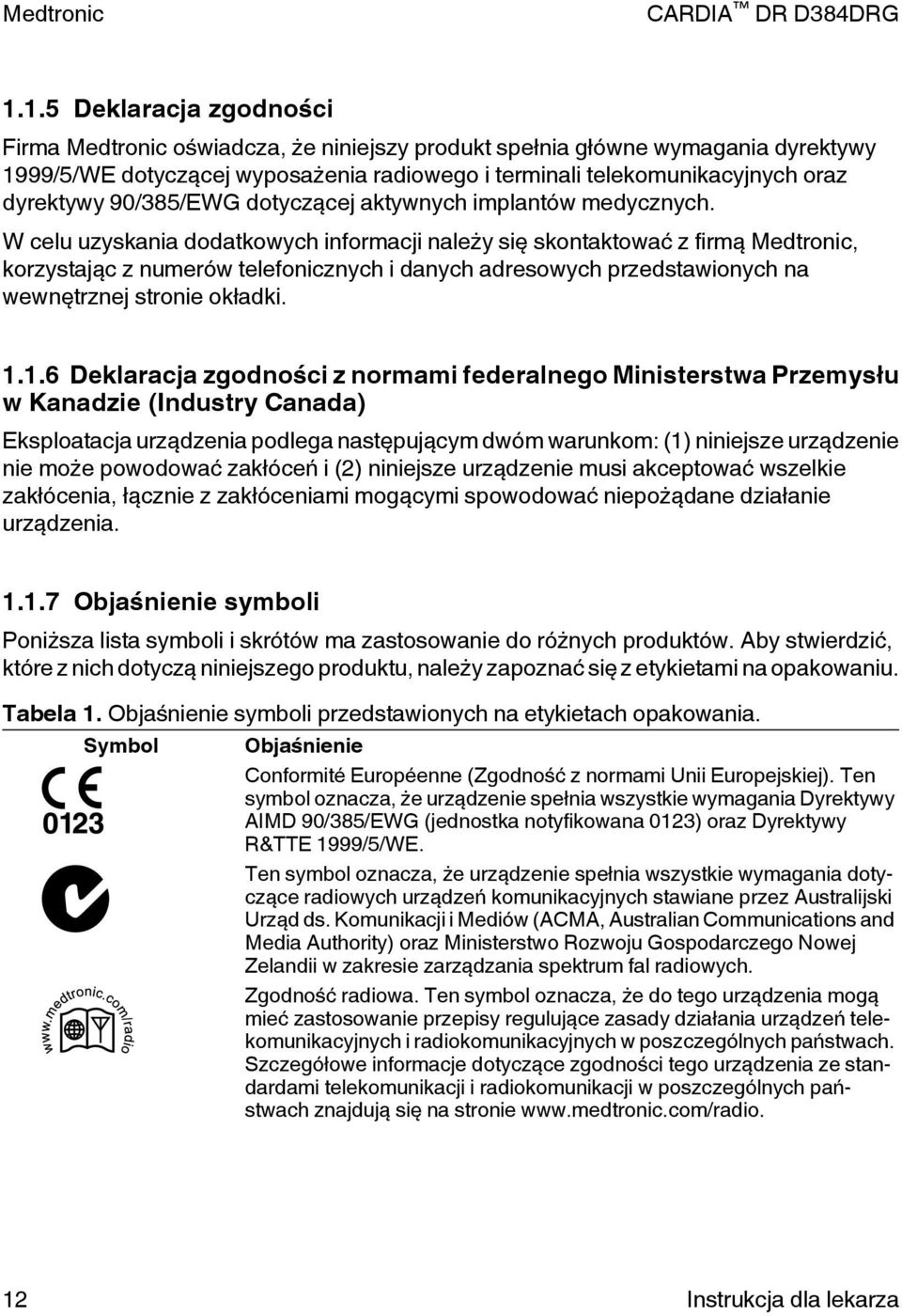 Medtronic CARDIA™ DR D384DRG

1.1.5 Deklaracja zgodności

Firma Medtronic oświadcza, że niniejszy produkt spełnia główne wymagania dyrektywy 1999/5/WE dotyczącej wyposażenia radiowego i terminali telekomunikacyjnych oraz dyrektywy 90/385/EWG dotyczącej aktywnych implantów medycznych.

W celu uzyskania dodatkowych informacji należy się skontaktować z firmą Medtronic, korzystając z numerów telefonicznych i danych adresowych przedstawionych na wewnętrznej stronie okładki.

1.1.6 Deklaracja zgodności z normami federalnego Ministerstwa Przemysłu w Kanadzie (Industry Canada)

Eksploatacja urządzenia podlega następującym dwóm warunkom: (1) niniejsze urządzenie nie może powodować zakłóceń i (2) niniejsze urządzenie musi akceptować wszelkie zakłócenia, łącznie z zakłóceniami mogącymi spowodować niepożądane działanie urządzenia.

1.1.7 Objaśnienie symboli

Poniższa lista symboli i skrótów ma zastosowanie do różnych produktów. Aby stwierdzić, które z nich dotyczą niniejszego produktu, należy zapoznać się z etykietami na opakowaniu.

Tabela 1. Objaśnienie symboli przedstawionych na etykietach opakowania.

| Symbol | Objaśnienie |
|---|---|
| CE 0123 | Conformité Européenne (Zgodność z normami Unii Europejskiej). Ten symbol oznacza, że urządzenie spełnia wszystkie wymagania Dyrektywy AIMD 90/385/EWG (jednostka notyfikowana 0123) oraz Dyrektywy R&TTE 1999/5/WE. |
| | Ten symbol oznacza, że urządzenie spełnia wszystkie wymagania dotyczące radiowych urządzeń komunikacyjnych stawiane przez Australijski Urząd ds. Komunikacji i Mediów (ACMA, Australian Communications and Media Authority) oraz Ministerstwo Rozwoju Gospodarczego Nowej Zelandii w zakresie zarządzania spektrum fal radiowych. |
| www.medtronic.com/radio | Zgodność radiowa. Ten symbol oznacza, że do tego urządzenia mogą mieć zastosowanie przepisy regulujące zasady działania urządzeń telekomunikacyjnych i radiokomunikacyjnych w poszczególnych państwach. Szczegółowe informacje dotyczące zgodności tego urządzenia ze standardami telekomunikacji i radiokomunikacji w poszczególnych państwach znajdują się na stronie www.medtronic.com/radio. |

12 Instrukcja dla lekarza